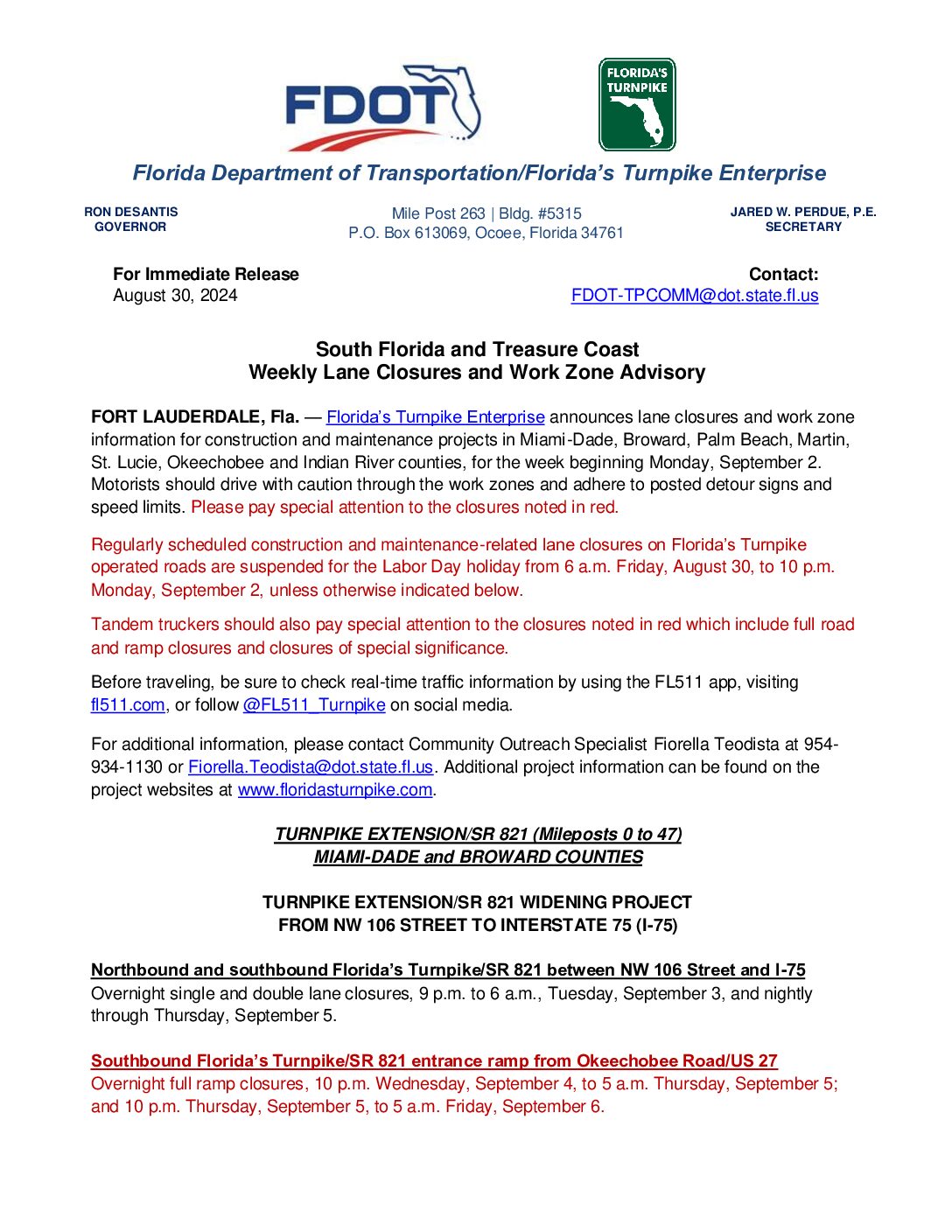 FDOT

FLORIDA'S TURNPIKE

Florida Department of Transportation/Florida's Turnpike Enterprise

RON DESANTIS
GOVERNOR

Mile Post 263 | Bldg. #5315
P.O. Box 613069, Ocoee, Florida 34761

JARED W. PERDUE, P.E.
SECRETARY

For Immediate Release
August 30, 2024

Contact:
FDOT-TPCOMM@dot.state.fl.us

South Florida and Treasure Coast
Weekly Lane Closures and Work Zone Advisory

FORT LAUDERDALE, Fla. — Florida's Turnpike Enterprise announces lane closures and work zone information for construction and maintenance projects in Miami-Dade, Broward, Palm Beach, Martin, St. Lucie, Okeechobee and Indian River counties, for the week beginning Monday, September 2. Motorists should drive with caution through the work zones and adhere to posted detour signs and speed limits. Please pay special attention to the closures noted in red.

Regularly scheduled construction and maintenance-related lane closures on Florida's Turnpike operated roads are suspended for the Labor Day holiday from 6 a.m. Friday, August 30, to 10 p.m. Monday, September 2, unless otherwise indicated below.

Tandem truckers should also pay special attention to the closures noted in red which include full road and ramp closures and closures of special significance.

Before traveling, be sure to check real-time traffic information by using the FL511 app, visiting fl511.com, or follow @FL511_Turnpike on social media.

For additional information, please contact Community Outreach Specialist Fiorella Teodista at 954-934-1130 or Fiorella.Teodista@dot.state.fl.us. Additional project information can be found on the project websites at www.floridasturnpike.com.

TURNPIKE EXTENSION/SR 821 (Mileposts 0 to 47)
MIAMI-DADE and BROWARD COUNTIES

TURNPIKE EXTENSION/SR 821 WIDENING PROJECT
FROM NW 106 STREET TO INTERSTATE 75 (I-75)

Northbound and southbound Florida's Turnpike/SR 821 between NW 106 Street and I-75
Overnight single and double lane closures, 9 p.m. to 6 a.m., Tuesday, September 3, and nightly through Thursday, September 5.

Southbound Florida's Turnpike/SR 821 entrance ramp from Okeechobee Road/US 27
Overnight full ramp closures, 10 p.m. Wednesday, September 4, to 5 a.m. Thursday, September 5; and 10 p.m. Thursday, September 5, to 5 a.m. Friday, September 6.